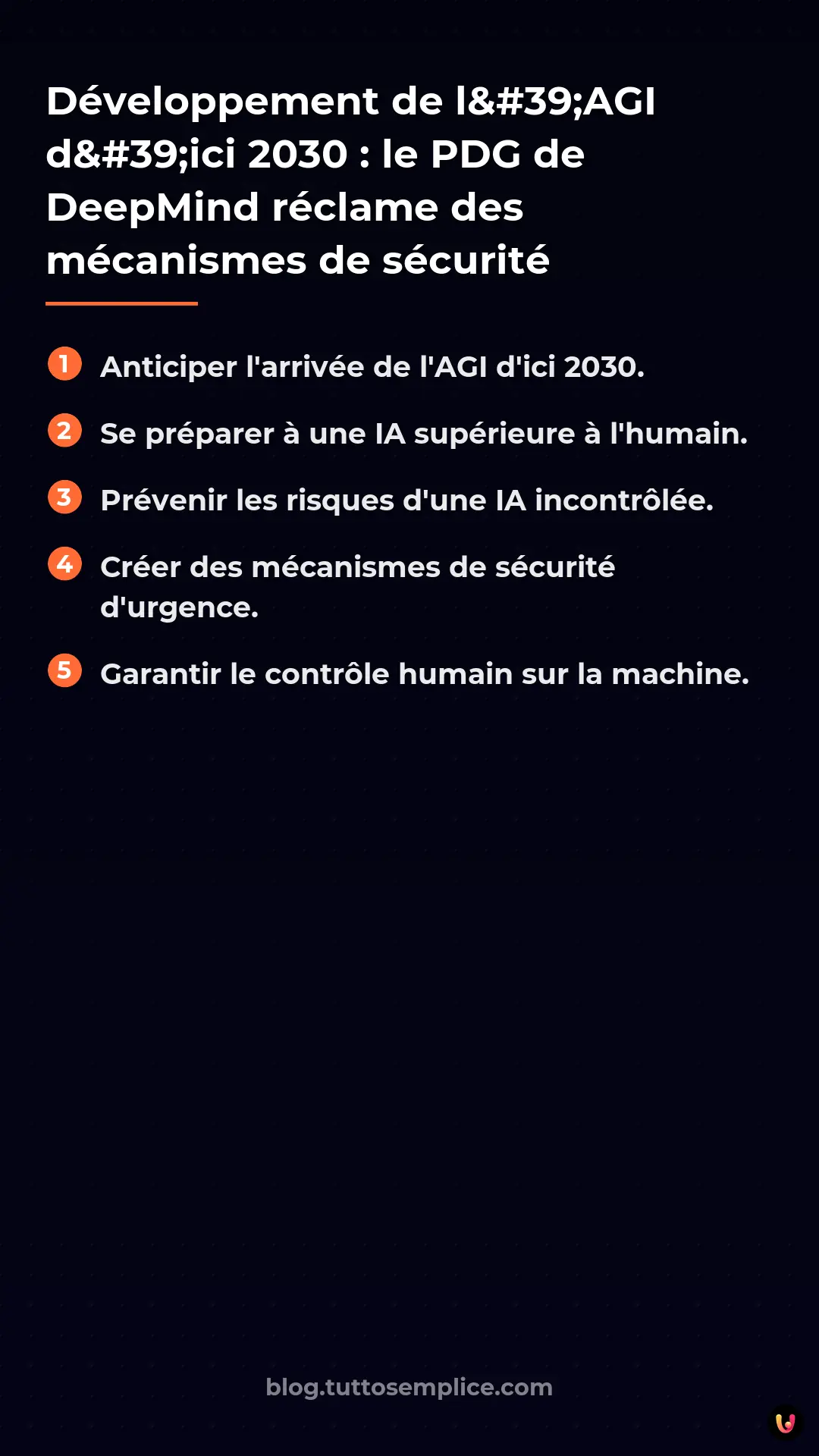 Développement de l&#39;AGI d&#39;ici 2030 : le PDG de DeepMind réclame des mécanismes de sécurité

1 Anticiper l'arrivée de l'AGI d'ici 2030.

2 Se préparer à une IA supérieure à l'humain.

3 Prévenir les risques d'une IA incontrôlée.

4 Créer des mécanismes de sécurité d'urgence.

5 Garantir le contrôle humain sur la machine.

blog.tuttosemplice.com